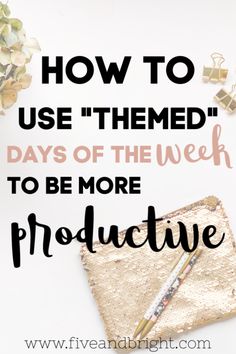 HOW TO
USE "THEMED"
DAYS OF THE week
TO BE MORE
productive

www.fiveandbright.com